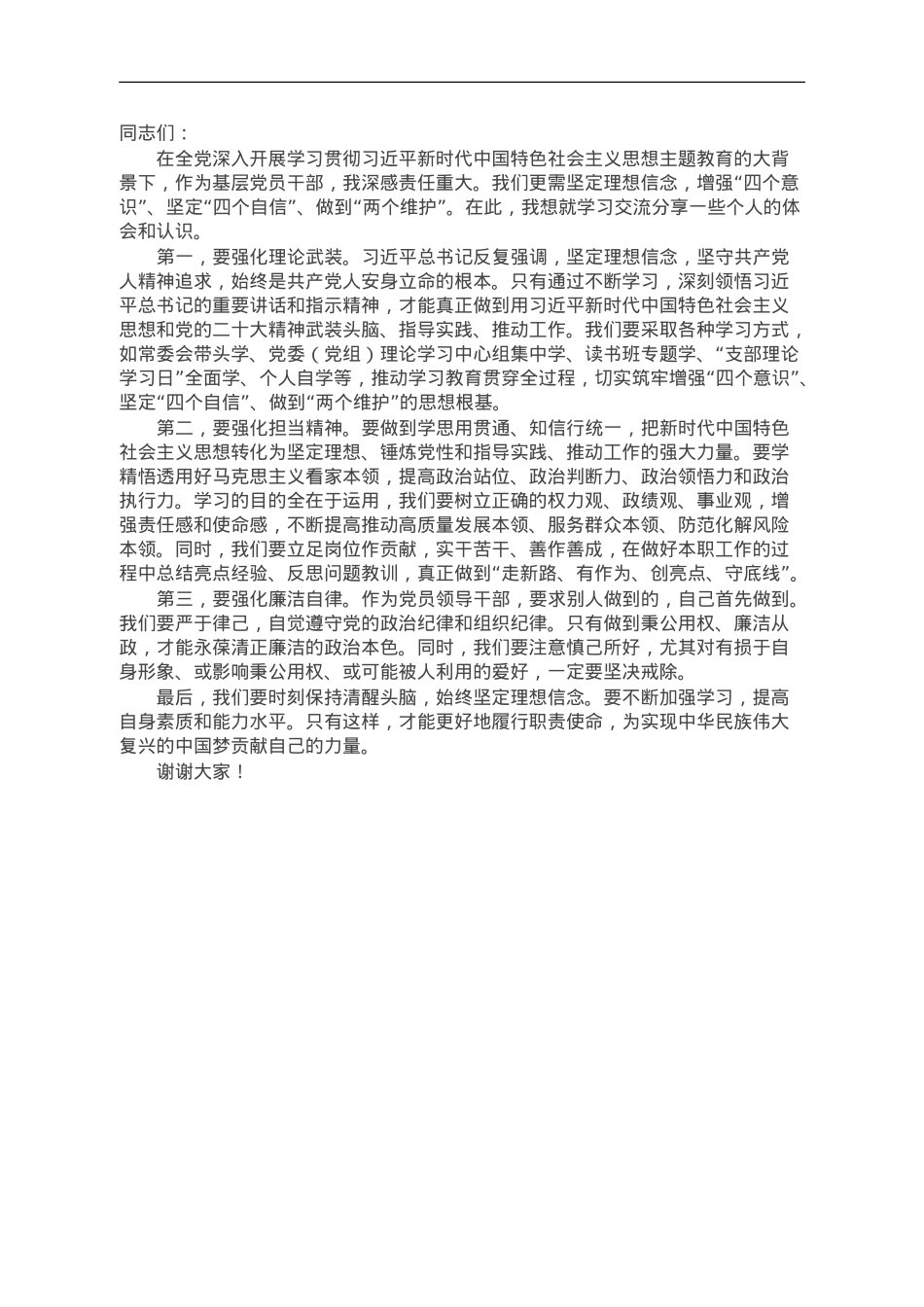 同志们：

在全党深入开展学习贯彻习近平新时代中国特色社会主义思想主题教育的大背景下，作为基层党员干部，我深感责任重大。我们更需坚定理想信念，增强“四个意识”、坚定“四个自信”、做到“两个维护”。在此，我想就学习交流分享一些个人的体会和认识。

第一，要强化理论武装。习近平总书记反复强调，坚定理想信念，坚守共产党人精神追求，始终是共产党人安身立命的根本。只有通过不断学习，深刻领悟习近平总书记的重要讲话和指示精神，才能真正做到用习近平新时代中国特色社会主义思想和党的二十大精神武装头脑、指导实践、推动工作。我们要采取各种学习方式，如常委会带头学、党委（党组）理论学习中心组集中学、读书班专题学、“支部理论学习日”全面学、个人自学等，推动学习教育贯穿全过程，切实筑牢增强“四个意识”、坚定“四个自信”、做到“两个维护”的思想根基。

第二，要强化担当精神。要做到学思用贯通、知信行统一，把新时代中国特色社会主义思想转化为坚定理想、锤炼党性和指导实践、推动工作的强大力量。要学精悟透用好马克思主义看家本领，提高政治站位、政治判断力、政治领悟力和政治执行力。学习的目的全在于运用，我们要树立正确的权力观、政绩观、事业观，增强责任感和使命感，不断提高推动高质量发展本领、服务群众本领、防范化解风险本领。同时，我们要立足岗位作贡献，实干苦干、善作善成，在做好本职工作的过程中总结亮点经验、反思问题教训，真正做到“走新路、有作为、创亮点、守底线”。

第三，要强化廉洁自律。作为党员领导干部，要求别人做到的，自己首先做到。我们要严于律己，自觉遵守党的政治纪律和组织纪律。只有做到秉公用权、廉洁从政，才能永葆清正廉洁的政治本色。同时，我们要注意慎己所好，尤其对有损于自身形象、或影响秉公用权、或可能被人利用的爱好，一定要坚决戒除。

最后，我们要时刻保持清醒头脑，始终坚定理想信念。要不断加强学习，提高自身素质和能力水平。只有这样，才能更好地履行职责使命，为实现中华民族伟大复兴的中国梦贡献自己的力量。

谢谢大家！